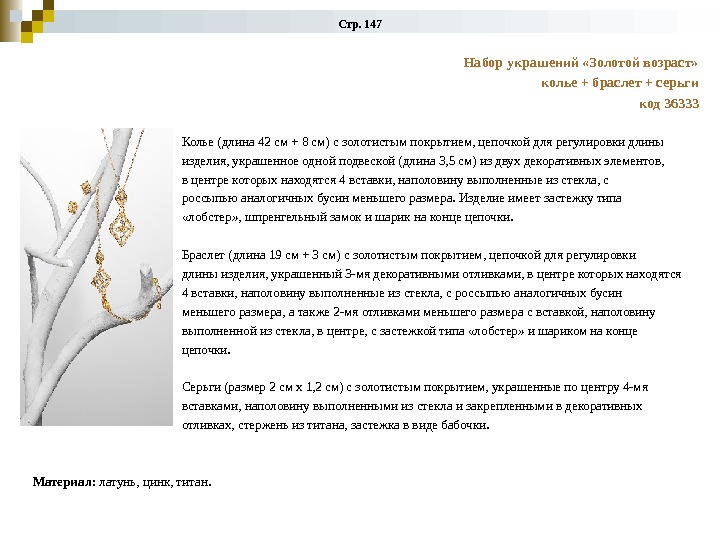 Стр. 147

Набор украшений «Золотой возраст»
колье + браслет + серьги
код 36333

Колье (длина 42 см + 8 см) с золотистым покрытием, цепочкой для регулировки длины изделия, украшенное одной подвеской (длина 3,5 см) из двух декоративных элементов, в центре которых находятся 4 вставки, наполовину выполненные из стекла, с россыпью аналогичных бусин меньшего размера. Изделие имеет застежку типа «лобстер», шпренгельный замок и шарик на конце цепочки.

Браслет (длина 19 см + 3 см) с золотистым покрытием, цепочкой для регулировки длины изделия, украшенный 3-мя декоративными отливками, в центре которых находятся 4 вставки, наполовину выполненные из стекла, с россыпью аналогичных бусин меньшего размера, а также 2-мя отливками меньшего размера с вставкой, наполовину выполненной из стекла, в центре, с застежкой типа «лобстер» и шариком на конце цепочки.

Серьги (размер 2 см х 1,2 см) с золотистым покрытием, украшенные по центру 4-мя вставками, наполовину выполненными из стекла и закрепленными в декоративных отливках, стержень из титана, застежка в виде бабочки.

Материал: латунь, цинк, титан.